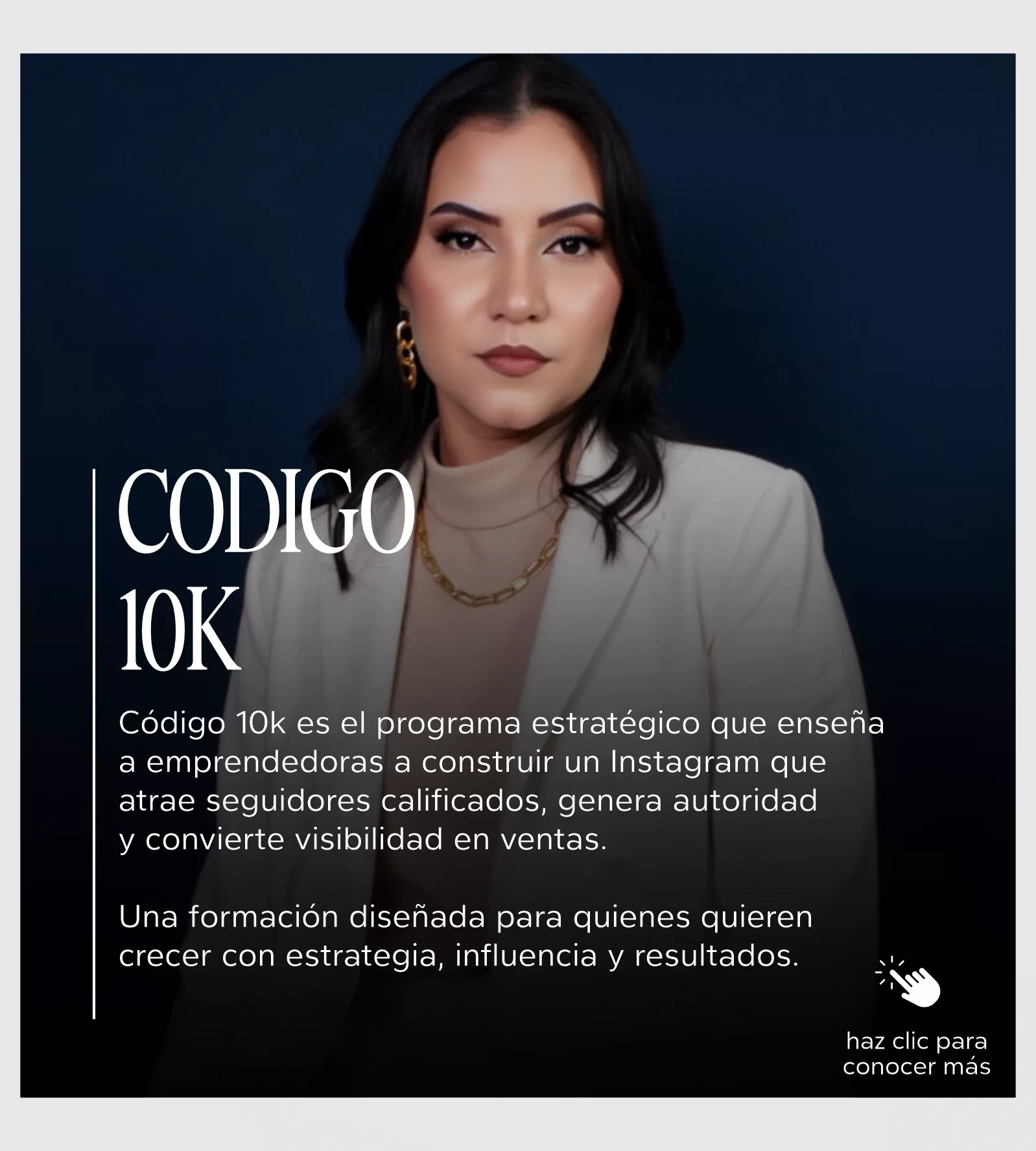 CODIGO
10K

Código 10k es el programa estratégico que enseña a emprendedoras a construir un Instagram que atrae seguidores calificados, genera autoridad y convierte visibilidad en ventas.

Una formación diseñada para quienes quieren crecer con estrategia, influencia y resultados.

haz clic para
conocer más